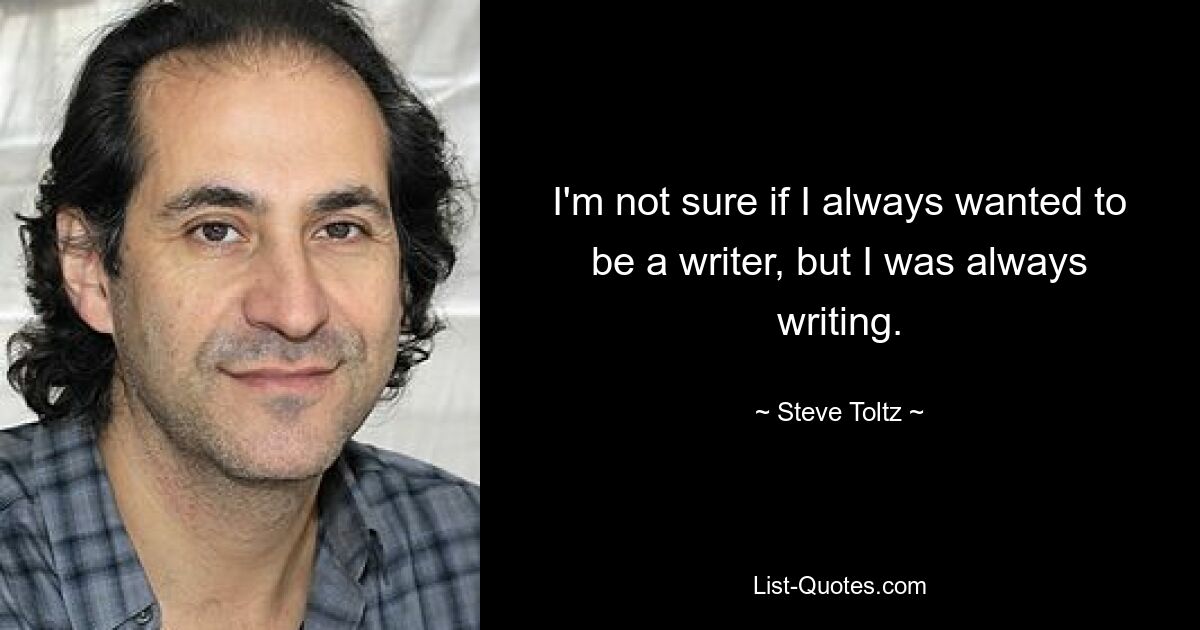 I'm not sure if I always wanted to be a writer, but I was always writing.

~ Steve Toltz ~

List-Quotes.com